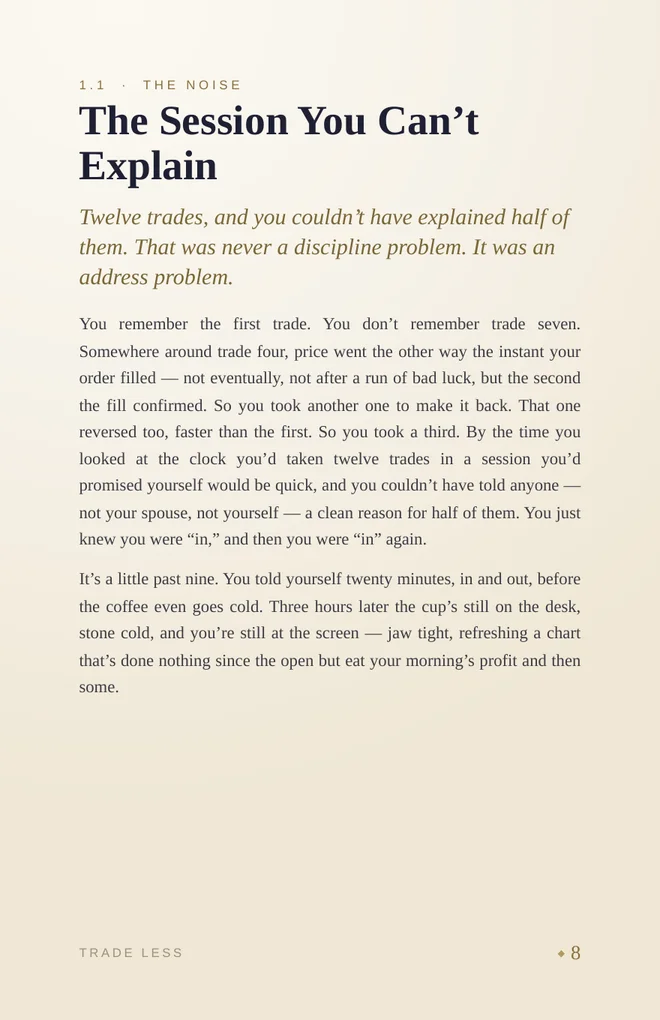 1.1 · THE NOISE

The Session You Can't Explain

Twelve trades, and you couldn't have explained half of them. That was never a discipline problem. It was an address problem.

You remember the first trade. You don't remember trade seven. Somewhere around trade four, price went the other way the instant your order filled — not eventually, not after a run of bad luck, but the second the fill confirmed. So you took another one to make it back. That one reversed too, faster than the first. So you took a third. By the time you looked at the clock you'd taken twelve trades in a session you'd promised yourself would be quick, and you couldn't have told anyone — not your spouse, not yourself — a clean reason for half of them. You just knew you were "in," and then you were "in" again.

It's a little past nine. You told yourself twenty minutes, in and out, before the coffee even goes cold. Three hours later the cup's still on the desk, stone cold, and you're still at the screen — jaw tight, refreshing a chart that's done nothing since the open but eat your morning's profit and then some.

TRADE LESS

◆ 8